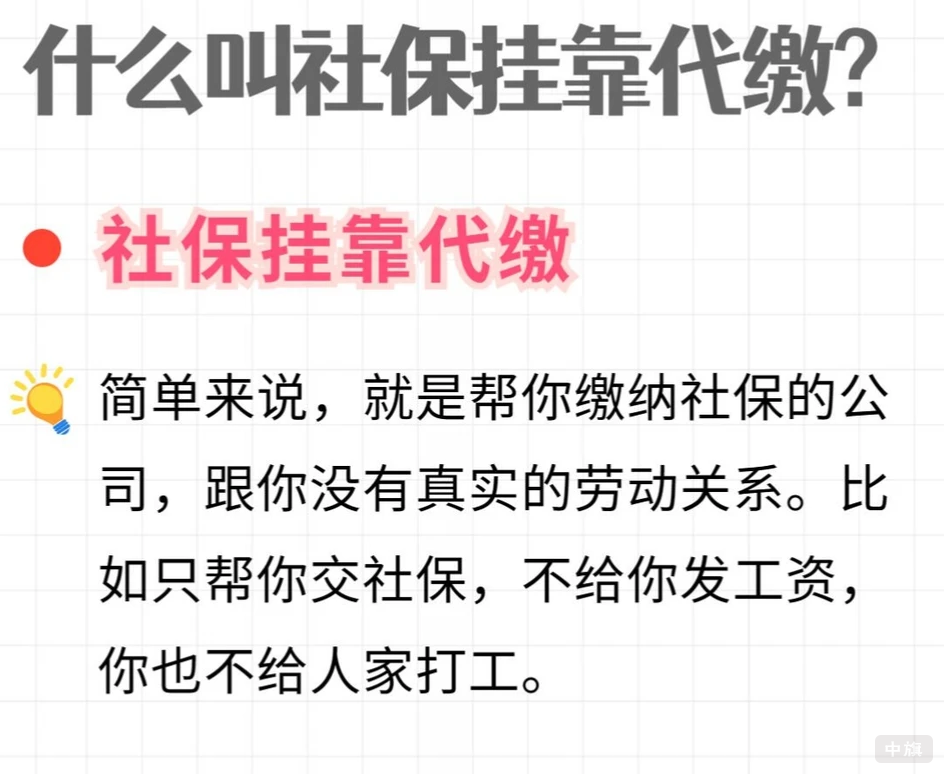 什么叫社保挂靠代缴?

社保挂靠代缴

简单来说，就是帮你缴纳社保的公司，跟你没有真实的劳动关系。比如只帮你交社保，不给你发工资，你也不给人家打工。

中旗